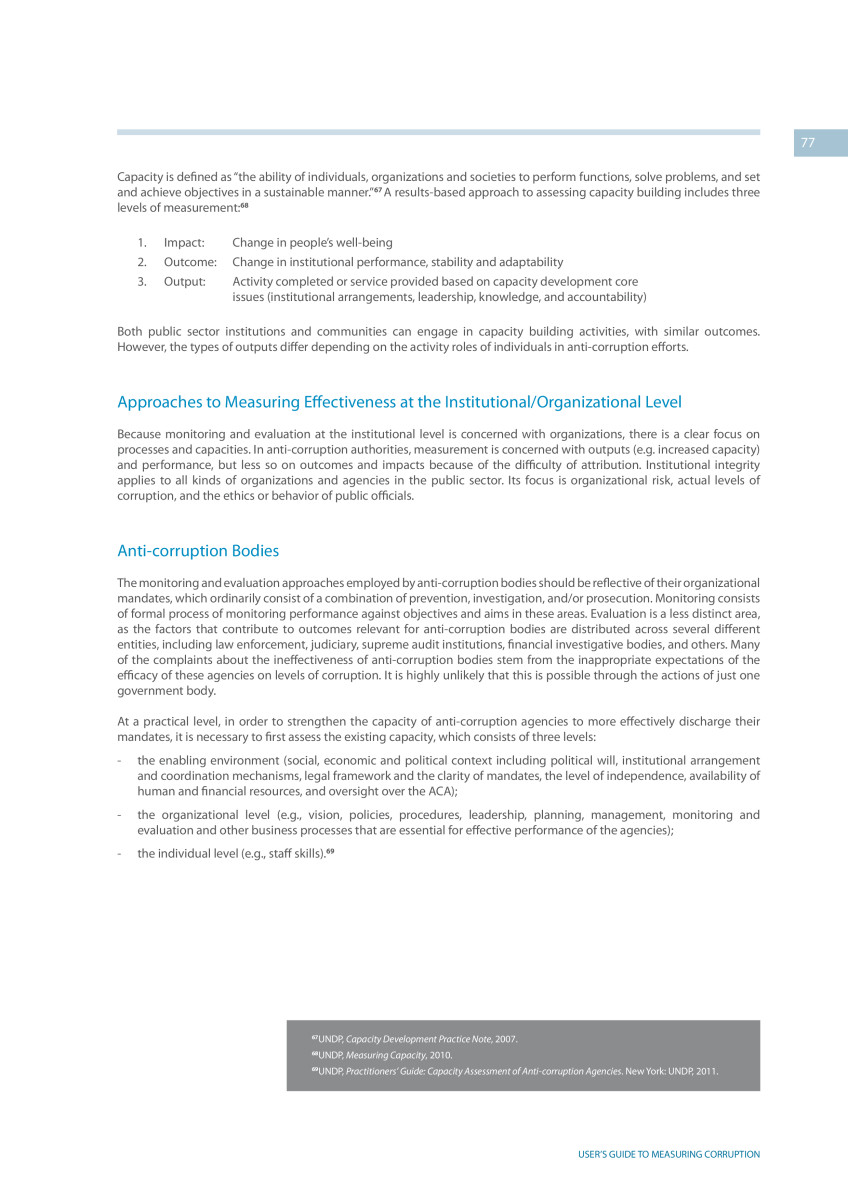 77

Capacity is defined as "the ability of individuals, organizations and societies to perform functions, solve problems, and set and achieve objectives in a sustainable manner."$^{67}$ A results-based approach to assessing capacity building includes three levels of measurement:$^{68}$

1. Impact: Change in people's well-being
2. Outcome: Change in institutional performance, stability and adaptability
3. Output: Activity completed or service provided based on capacity development core issues (institutional arrangements, leadership, knowledge, and accountability)

Both public sector institutions and communities can engage in capacity building activities, with similar outcomes. However, the types of outputs differ depending on the activity roles of individuals in anti-corruption efforts.

Approaches to Measuring Effectiveness at the Institutional/Organizational Level

Because monitoring and evaluation at the institutional level is concerned with organizations, there is a clear focus on processes and capacities. In anti-corruption authorities, measurement is concerned with outputs (e.g. increased capacity) and performance, but less so on outcomes and impacts because of the difficulty of attribution. Institutional integrity applies to all kinds of organizations and agencies in the public sector. Its focus is organizational risk, actual levels of corruption, and the ethics or behavior of public officials.

Anti-corruption Bodies

The monitoring and evaluation approaches employed by anti-corruption bodies should be reflective of their organizational mandates, which ordinarily consist of a combination of prevention, investigation, and/or prosecution. Monitoring consists of formal process of monitoring performance against objectives and aims in these areas. Evaluation is a less distinct area, as the factors that contribute to outcomes relevant for anti-corruption bodies are distributed across several different entities, including law enforcement, judiciary, supreme audit institutions, financial investigative bodies, and others. Many of the complaints about the ineffectiveness of anti-corruption bodies stem from the inappropriate expectations of the efficacy of these agencies on levels of corruption. It is highly unlikely that this is possible through the actions of just one government body.

At a practical level, in order to strengthen the capacity of anti-corruption agencies to more effectively discharge their mandates, it is necessary to first assess the existing capacity, which consists of three levels:

- the enabling environment (social, economic and political context including political will, institutional arrangement and coordination mechanisms, legal framework and the clarity of mandates, the level of independence, availability of human and financial resources, and oversight over the ACA);
- the organizational level (e.g., vision, policies, procedures, leadership, planning, management, monitoring and evaluation and other business processes that are essential for effective performance of the agencies);
- the individual level (e.g., staff skills).$^{69}$

$^{67}$UNDP, Capacity Development Practice Note, 2007.
$^{68}$UNDP, Measuring Capacity, 2010.
$^{69}$UNDP, Practitioners' Guide: Capacity Assessment of Anti-corruption Agencies. New York: UNDP, 2011.

USER'S GUIDE TO MEASURING CORRUPTION